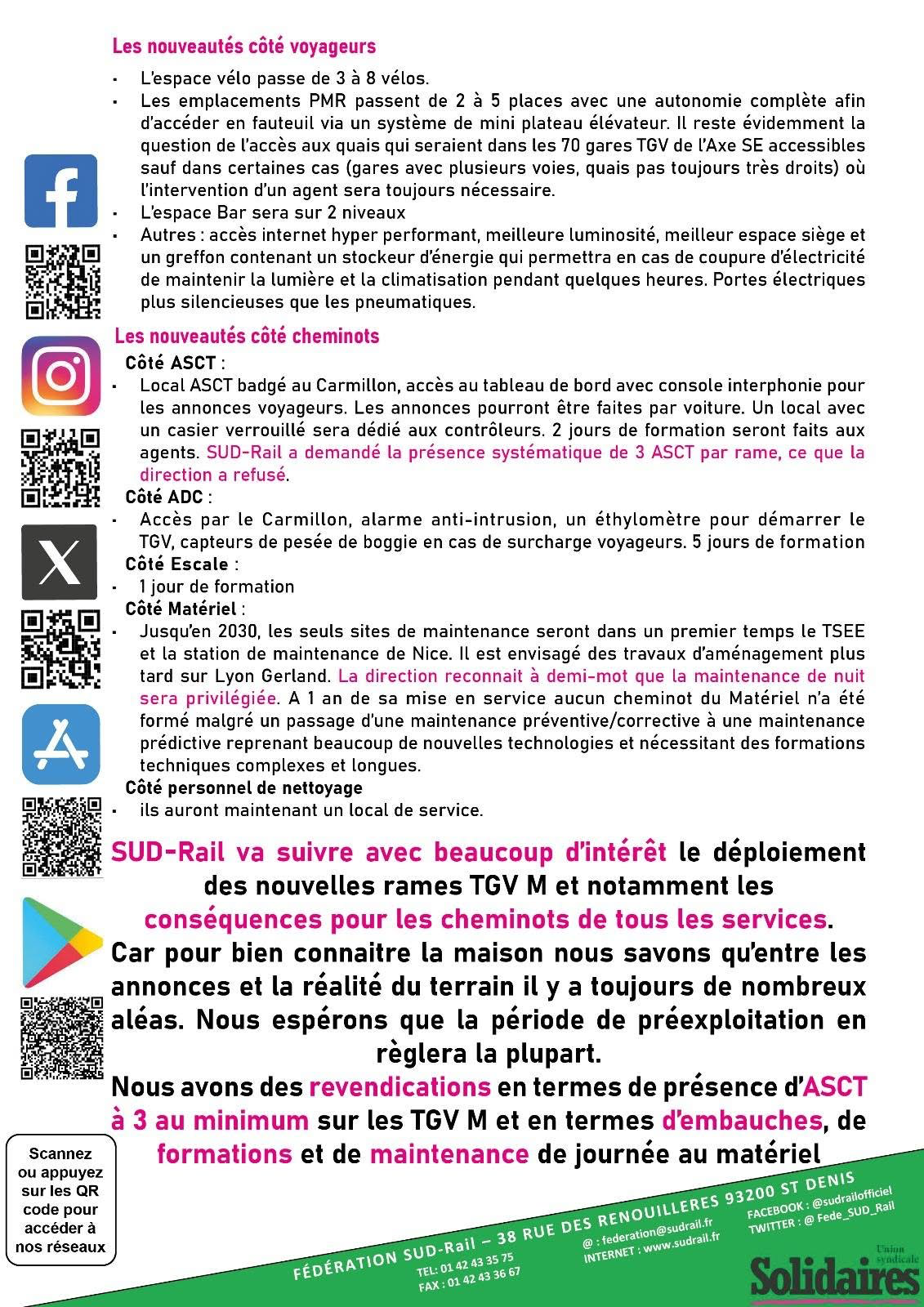 Les nouveautés côté voyageurs

- L'espace vélo passe de 3 à 8 vélos.
- Les emplacements PMR passent de 2 à 5 places avec une autonomie complète afin d'accéder en fauteuil via un système de mini plateau élévateur. Il reste évidemment la question de l'accès aux quais qui seraient dans les 70 gares TGV de l'Axe SE accessibles sauf dans certaines cas (gares avec plusieurs voies, quais pas toujours très droits) où l'intervention d'un agent sera toujours nécessaire.
- L'espace Bar sera sur 2 niveaux
- Autres : accès internet hyper performant, meilleure luminosité, meilleur espace siège et un greffon contenant un stockeur d'énergie qui permettra en cas de coupure d'électricité de maintenir la lumière et la climatisation pendant quelques heures. Portes électriques plus silencieuses que les pneumatiques.

Les nouveautés côté cheminots

Côté ASCT :
- Local ASCT badgé au Carmillon, accès au tableau de bord avec console interphonie pour les annonces voyageurs. Les annonces pourront être faites par voiture. Un local avec un casier verrouillé sera dédié aux contrôleurs. 2 jours de formation seront faits aux agents. SUD-Rail a demandé la présence systématique de 3 ASCT par rame, ce que la direction a refusé.

Côté ADC :
- Accès par le Carmillon, alarme anti-intrusion, un éthylomètre pour démarrer le TGV, capteurs de pesée de boggie en cas de surcharge voyageurs. 5 jours de formation

Côté Escale :
- 1 jour de formation

Côté Matériel :
- Jusqu'en 2030, les seuls sites de maintenance seront dans un premier temps le TSEE et la station de maintenance de Nice. Il est envisagé des travaux d'aménagement plus tard sur Lyon Gerland. La direction reconnait à demi-mot que la maintenance de nuit sera privilégiée. A 1 an de sa mise en service aucun cheminot du Matériel n'a été formé malgré un passage d'une maintenance préventive/corrective à une maintenance prédictive reprenant beaucoup de nouvelles technologies et nécessitant des formations techniques complexes et longues.

Côté personnel de nettoyage
- ils auront maintenant un local de service.

SUD-Rail va suivre avec beaucoup d'intérêt le déploiement des nouvelles rames TGV M et notamment les conséquences pour les cheminots de tous les services.
Car pour bien connaitre la maison nous savons qu'entre les annonces et la réalité du terrain il y a toujours de nombreux aléas. Nous espérons que la période de préexploitation en règlera la plupart.
Nous avons des revendications en termes de présence d'ASCT à 3 au minimum sur les TGV M et en termes d'embauches, de formations et de maintenance de journée au matériel

Scannez ou appuyez sur les QR code pour accéder à nos réseaux

FÉDÉRATION SUD-Rail – 38 RUE DES RENOUILLERES 93200 ST DENIS
TEL: 01 42 43 35 75
FAX : 01 42 43 36 67
@ : federation@sudrail.fr
INTERNET : www.sudrail.fr
FACEBOOK : @sudrailofficiel
TWITTER : @ Fede_SUD_Rail
Union syndicale Solidaires